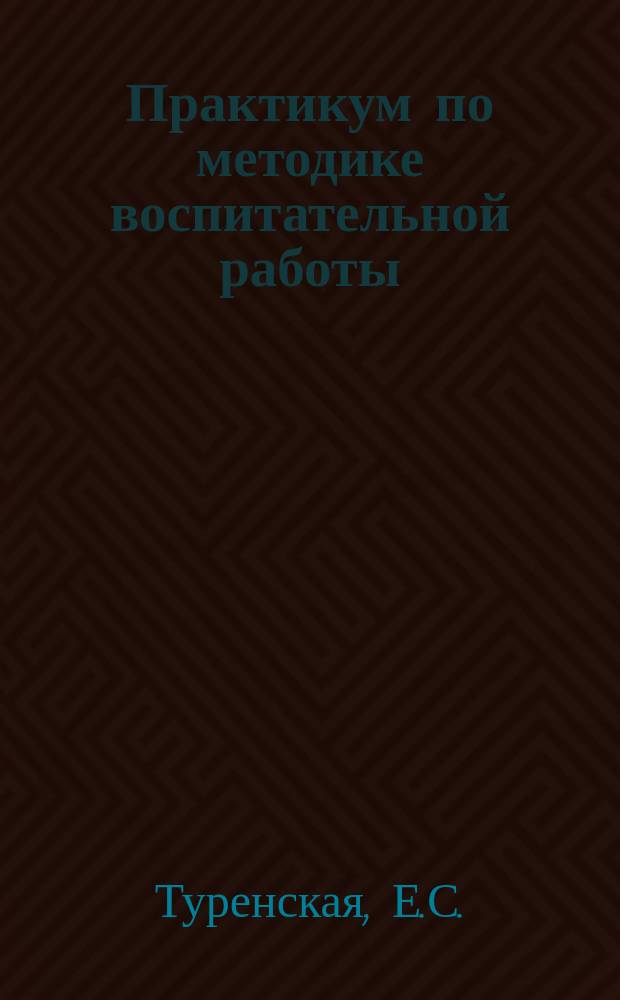 Практикум по методике воспитательной работы

Туренская, Е.С.